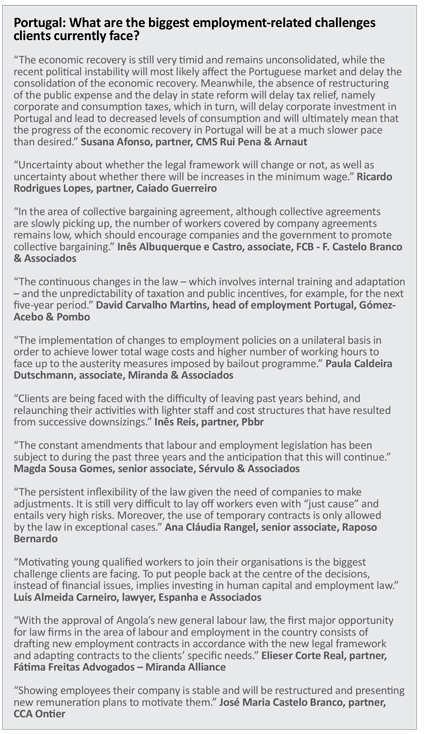 Portugal: What are the biggest employment-related challenges clients currently face?

"The economic recovery is still very timid and remains unconsolidated, while the recent political instability will most likely affect the Portuguese market and delay the consolidation of the economic recovery. Meanwhile, the absence of restructuring of the public expense and the delay in state reform will delay tax relief, namely corporate and consumption taxes, which in turn, will delay corporate investment in Portugal and lead to decreased levels of consumption and will ultimately mean that the progress of the economic recovery in Portugal will be at a much slower pace than desired." Susana Afonso, partner, CMS Rui Pena & Arnaut

"Uncertainty about whether the legal framework will change or not, as well as uncertainty about whether there will be increases in the minimum wage." Ricardo Rodrigues Lopes, partner, Caiado Guerreiro

"In the area of collective bargaining agreement, although collective agreements are slowly picking up, the number of workers covered by company agreements remains low, which should encourage companies and the government to promote collective bargaining." Inês Albuquerque e Castro, associate, FCB - F. Castelo Branco & Associados

"The continuous changes in the law – which involves internal training and adaptation – and the unpredictability of taxation and public incentives, for example, for the next five-year period." David Carvalho Martins, head of employment Portugal, Gómez-Acebo & Pombo

"The implementation of changes to employment policies on a unilateral basis in order to achieve lower total wage costs and higher number of working hours to face up to the austerity measures imposed by bailout programme." Paula Caldeira Dutschmann, associate, Miranda & Associados

"Clients are being faced with the difficulty of leaving past years behind, and relaunching their activities with lighter staff and cost structures that have resulted from successive downsizings." Inês Reis, partner, Pbbr

"The constant amendments that labour and employment legislation has been subject to during the past three years and the anticipation that this will continue." Magda Sousa Gomes, senior associate, Sérvulo & Associados

"The persistent inflexibility of the law given the need of companies to make adjustments. It is still very difficult to lay off workers even with "just cause" and entails very high risks. Moreover, the use of temporary contracts is only allowed by the law in exceptional cases." Ana Cláudia Rangel, senior associate, Raposo Bernardo

"Motivating young qualified workers to join their organisations is the biggest challenge clients are facing. To put people back at the centre of the decisions, instead of financial issues, implies investing in human capital and employment law." Luís Almeida Carneiro, lawyer, Espanha e Associados

"With the approval of Angola's new general labour law, the first major opportunity for law firms in the area of labour and employment in the country consists of drafting new employment contracts in accordance with the new legal framework and adapting contracts to the clients' specific needs." Elieser Corte Real, partner, Fátima Freitas Advogados – Miranda Alliance

"Showing employees their company is stable and will be restructured and presenting new remuneration plans to motivate them." José Maria Castelo Branco, partner, CCA Ontier